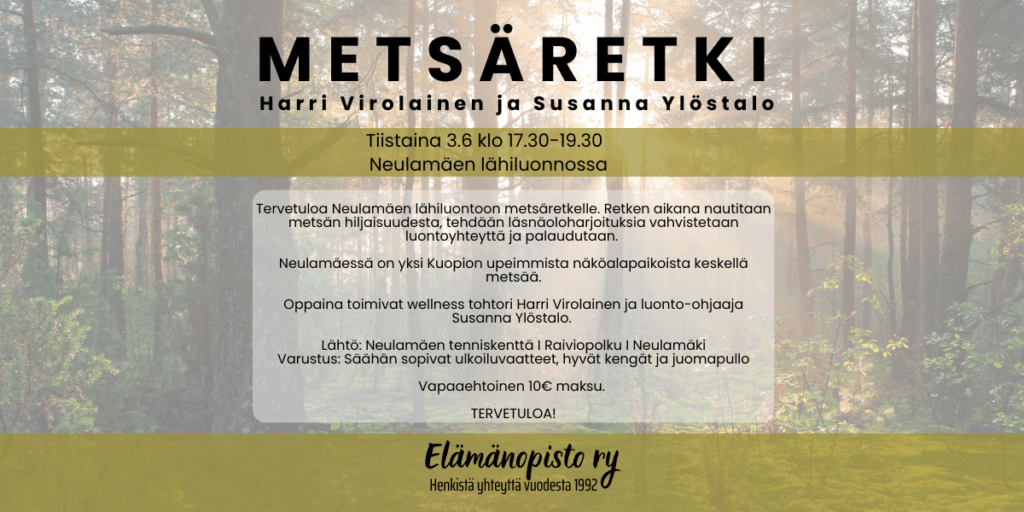 METSÄRETKI

Harri Virolainen ja Susanna Ylöstalo

Tiistaina 3.6 klo 17.30-19.30
Neulamäen lähiluonnossa

Tervetuloa Neulamäen lähiluontoon metsäretkelle. Retken aikana nautitaan metsän hiljaisuudesta, tehdään läsnäoloharjoituksia vahvistetaan luontoyhteyttä ja palaudutaan.

Neulamäessä on yksi Kuopion upeimmista näköalapaikoista keskellä metsää.

Oppaina toimivat wellness tohtori Harri Virolainen ja luonto-ohjaaja Susanna Ylöstalo.

Lähtö: Neulamäen tenniskenttä I Raiviopolku I Neulamäki
Varustus: Säähän sopivat ulkoiluvaatteet, hyvät kengät ja juomapullo

Vapaaehtoinen 10€ maksu.

TERVETULOA!

Elämänopisto ry
Henkistä yhteyttä vuodesta 1992